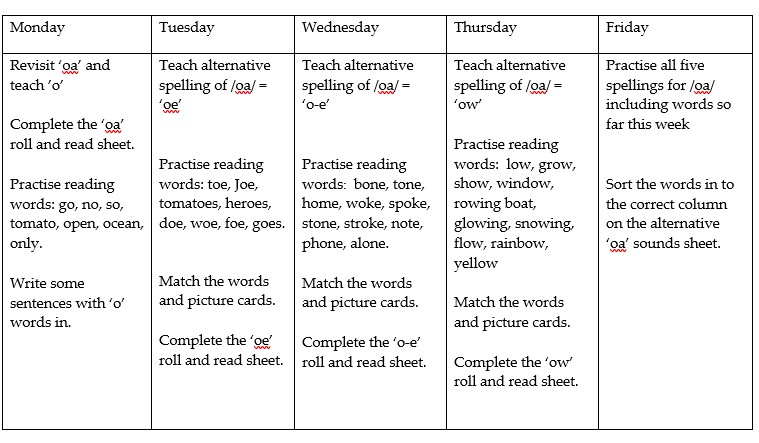 | Monday | Tuesday | Wednesday | Thursday | Friday |
|---|---|---|---|---|
| Revisit 'oa' and teach 'o'<br><br>Complete the 'oa' roll and read sheet.<br><br>Practise reading words: go, no, so, tomato, open, ocean, only.<br><br>Write some sentences with 'o' words in. | Teach alternative spelling of /oa/ = 'oe'<br><br>Practise reading words: toe, Joe, tomatoes, heroes, doe, woe, foe, goes.<br><br>Match the words and picture cards.<br><br>Complete the 'oe' roll and read sheet. | Teach alternative spelling of /oa/ = 'o-e'<br><br>Practise reading words: bone, tone, home, woke, spoke, stone, stroke, note, phone, alone.<br><br>Match the words and picture cards.<br><br>Complete the 'o-e' roll and read sheet. | Teach alternative spelling of /oa/ = 'ow'<br><br>Practise reading words: low, grow, show, window, rowing boat, glowing, snowing, flow, rainbow, yellow<br><br>Match the words and picture cards.<br><br>Complete the 'ow' roll and read sheet. | Practise all five spellings for /oa/ including words so far this week<br><br>Sort the words in to the correct column on the alternative 'oa' sounds sheet. |